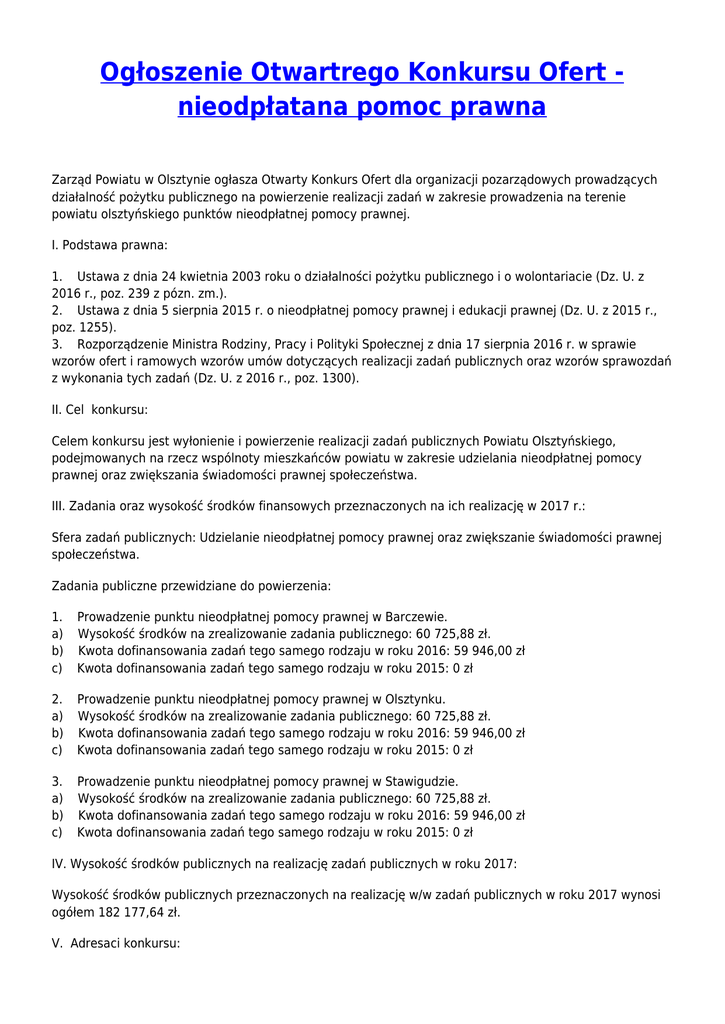 Ogłoszenie Otwartrego Konkursu Ofert - nieodpłatana pomoc prawna

Zarząd Powiatu w Olsztynie ogłasza Otwarty Konkurs Ofert dla organizacji pozarządowych prowadzących działalność pożytku publicznego na powierzenie realizacji zadań w zakresie prowadzenia na terenie powiatu olsztyńskiego punktów nieodpłatnej pomocy prawnej.

I. Podstawa prawna:

1. Ustawa z dnia 24 kwietnia 2003 roku o działalności pożytku publicznego i o wolontariacie (Dz. U. z 2016 r., poz. 239 z pózn. zm.).
2. Ustawa z dnia 5 sierpnia 2015 r. o nieodpłatnej pomocy prawnej i edukacji prawnej (Dz. U. z 2015 r., poz. 1255).
3. Rozporządzenie Ministra Rodziny, Pracy i Polityki Społecznej z dnia 17 sierpnia 2016 r. w sprawie wzorów ofert i ramowych wzorów umów dotyczących realizacji zadań publicznych oraz wzorów sprawozdań z wykonania tych zadań (Dz. U. z 2016 r., poz. 1300).

II. Cel konkursu:

Celem konkursu jest wyłonienie i powierzenie realizacji zadań publicznych Powiatu Olsztyńskiego, podejmowanych na rzecz wspólnoty mieszkańców powiatu w zakresie udzielania nieodpłatnej pomocy prawnej oraz zwiększania świadomości prawnej społeczeństwa.

III. Zadania oraz wysokość środków finansowych przeznaczonych na ich realizację w 2017 r.:

Sfera zadań publicznych: Udzielanie nieodpłatnej pomocy prawnej oraz zwiększanie świadomości prawnej społeczeństwa.

Zadania publiczne przewidziane do powierzenia:

1. Prowadzenie punktu nieodpłatnej pomocy prawnej w Barczewie.
a) Wysokość środków na zrealizowanie zadania publicznego: 60 725,88 zł.
b) Kwota dofinansowania zadań tego samego rodzaju w roku 2016: 59 946,00 zł
c) Kwota dofinansowania zadań tego samego rodzaju w roku 2015: 0 zł

2. Prowadzenie punktu nieodpłatnej pomocy prawnej w Olsztynku.
a) Wysokość środków na zrealizowanie zadania publicznego: 60 725,88 zł.
b) Kwota dofinansowania zadań tego samego rodzaju w roku 2016: 59 946,00 zł
c) Kwota dofinansowania zadań tego samego rodzaju w roku 2015: 0 zł

3. Prowadzenie punktu nieodpłatnej pomocy prawnej w Stawigudzie.
a) Wysokość środków na zrealizowanie zadania publicznego: 60 725,88 zł.
b) Kwota dofinansowania zadań tego samego rodzaju w roku 2016: 59 946,00 zł
c) Kwota dofinansowania zadań tego samego rodzaju w roku 2015: 0 zł

IV. Wysokość środków publicznych na realizację zadań publicznych w roku 2017:

Wysokość środków publicznych przeznaczonych na realizację w/w zadań publicznych w roku 2017 wynosi ogółem 182 177,64 zł.

V. Adresaci konkursu: